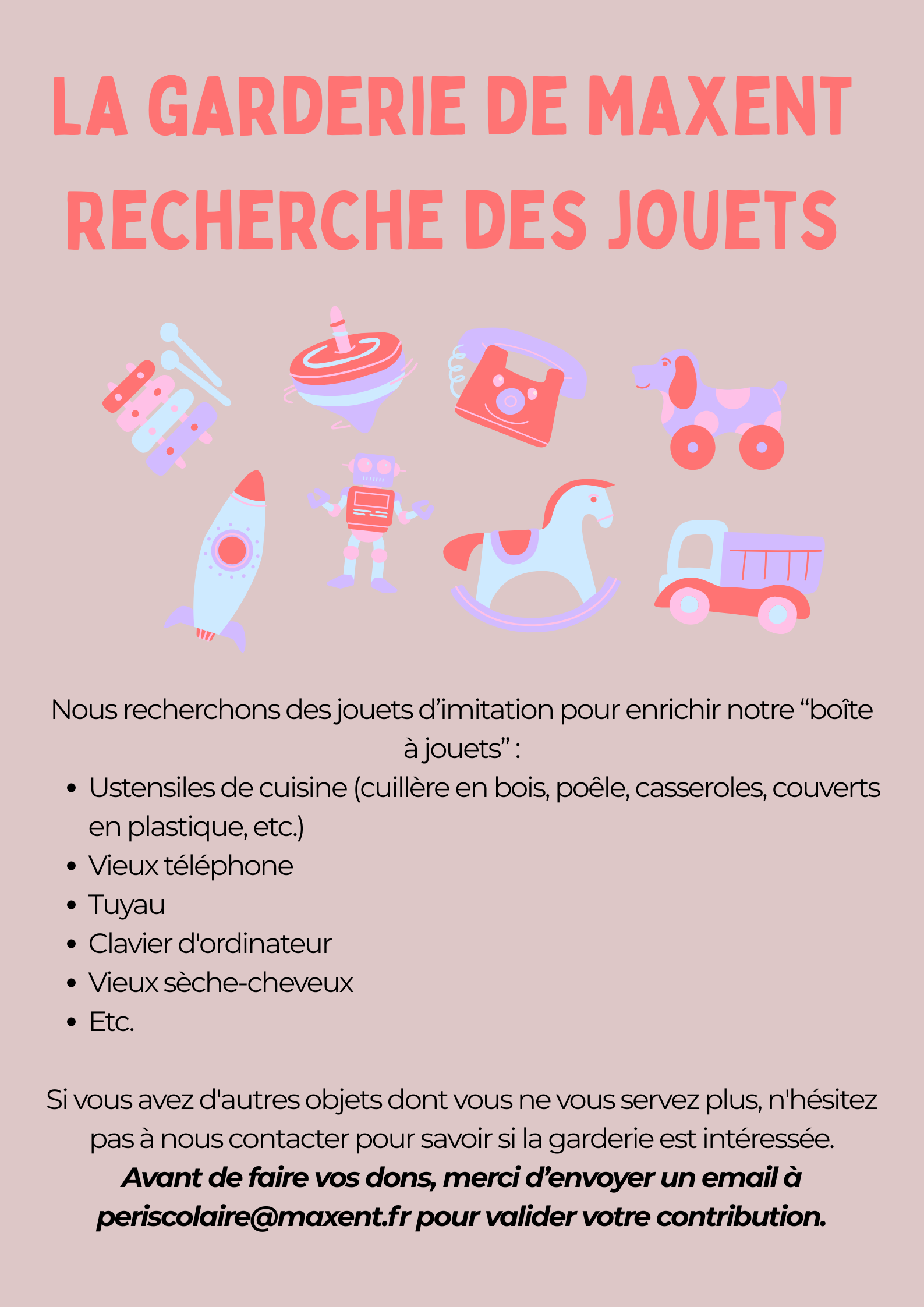 LA GARDERIE DE MAXENT RECHERCHE DES JOUETS

Nous recherchons des jouets d'imitation pour enrichir notre "boîte à jouets" :

• Ustensiles de cuisine (cuillère en bois, poêle, casseroles, couverts en plastique, etc.)
• Vieux téléphone
• Tuyau
• Clavier d'ordinateur
• Vieux sèche-cheveux
• Etc.

Si vous avez d'autres objets dont vous ne vous servez plus, n'hésitez pas à nous contacter pour savoir si la garderie est intéressée. Avant de faire vos dons, merci d'envoyer un email à periscolaire@maxent.fr pour valider votre contribution.